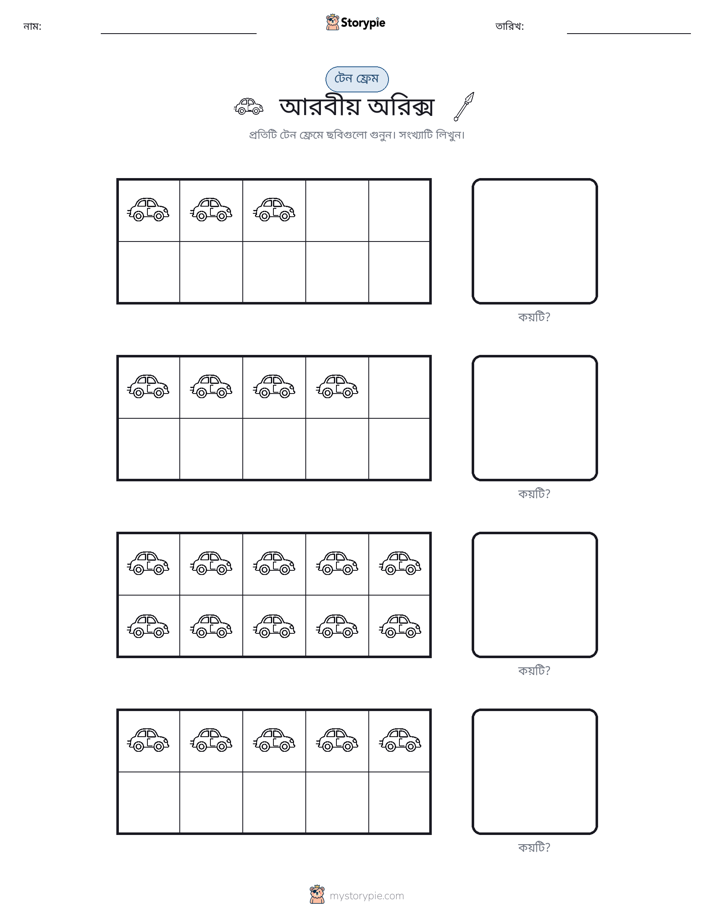 নাম: ____ Storypie তারিখ: ____

টেন ফ্রেম

আরবীয় অরিক্স

প্রতিটি টেন ফ্রেমে ছবিগুলো গুনুন। সংখ্যাটি লিখুন।

কয়টি?

কয়টি?

কয়টি?

কয়টি?

mystorypie.com